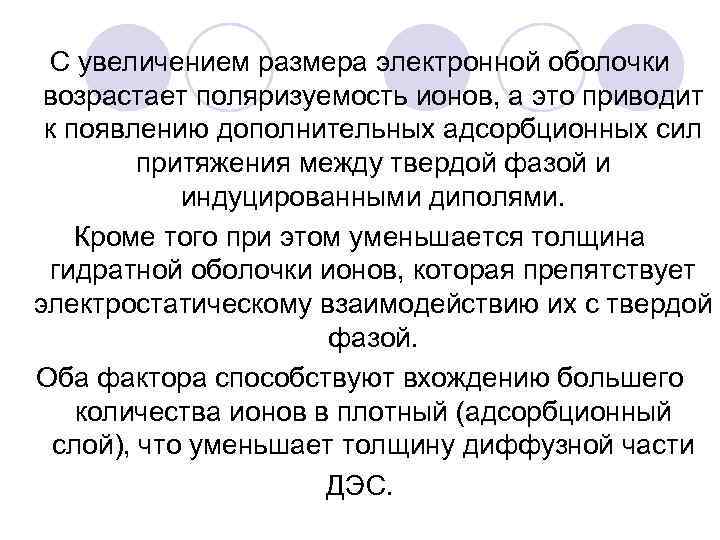 С увеличением размера электронной оболочки возрастает поляризуемость ионов, а это приводит к появлению дополнительных адсорбционных сил притяжения между твердой фазой и индуцированными диполями.

Кроме того при этом уменьшается толщина гидратной оболочки ионов, которая препятствует электростатическому взаимодействию их с твердой фазой.

Оба фактора способствуют вхождению большего количества ионов в плотный (адсорбционный слой), что уменьшает толщину диффузной части ДЭС.